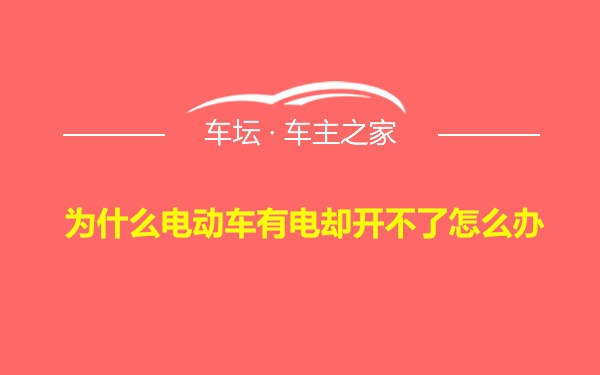 车坛 · 车主之家

为什么电动车有电却开不了怎么办